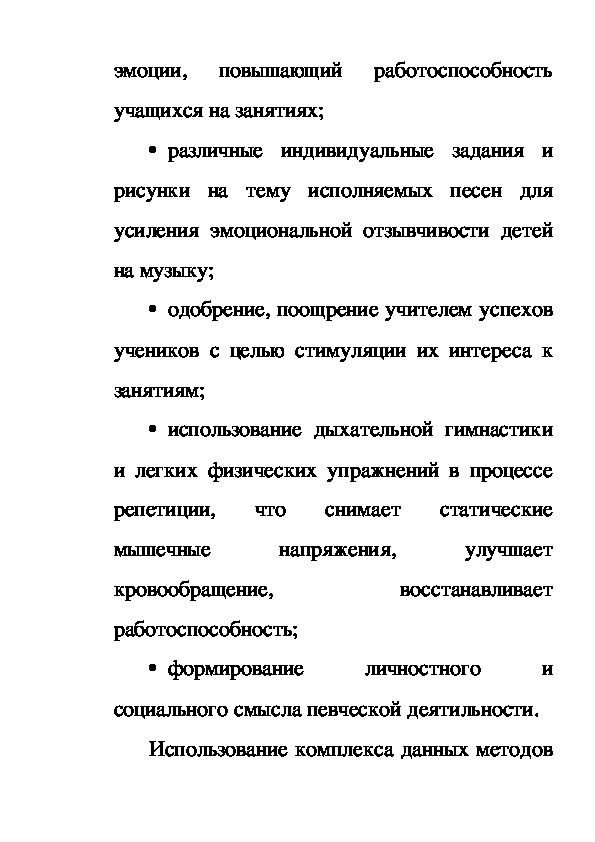 эмоции, повышающий работоспособность учащихся на занятиях;

• различные индивидуальные задания и рисунки на тему исполняемых песен для усиления эмоциональной отзывчивости детей на музыку;

• одобрение, поощрение учителем успехов учеников с целью стимуляции их интереса к занятиям;

• использование дыхательной гимнастики и легких физических упражнений в процессе репетиции, что снимает статические мышечные напряжения, улучшает кровообращение, восстанавливает работоспособность;

• формирование личностного и социального смысла певческой деятильности.

Использование комплекса данных методов